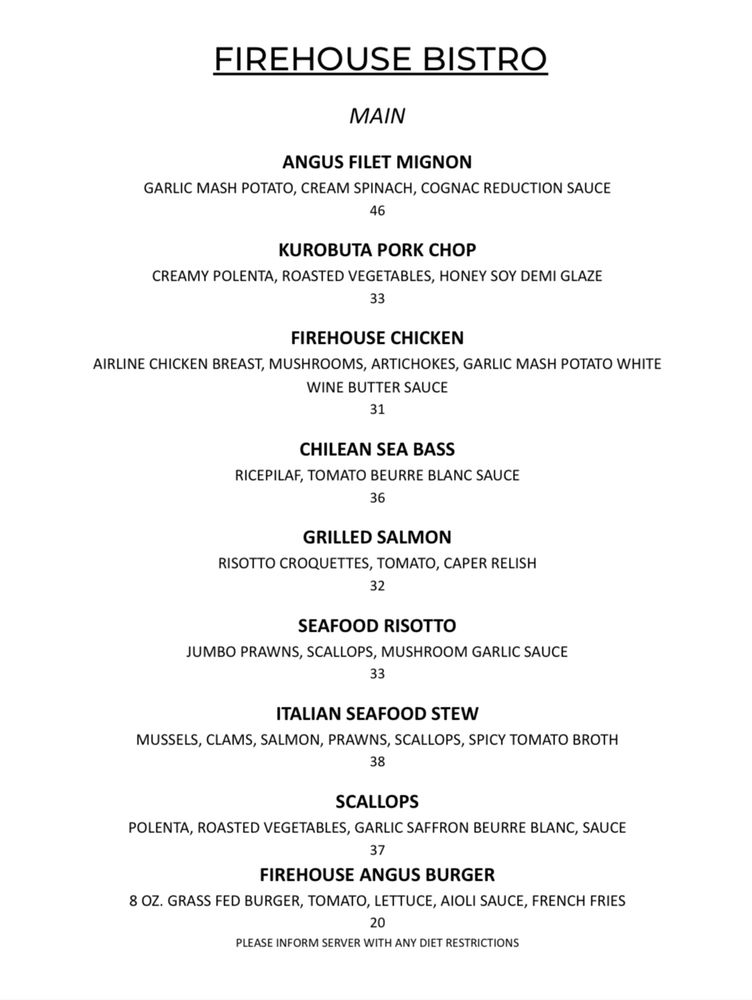 FIREHOUSE BISTRO

MAIN

ANGUS FILET MIGNON
GARLIC MASH POTATO, CREAM SPINACH, COGNAC REDUCTION SAUCE
46

KUROBUTA PORK CHOP
CREAMY POLENTA, ROASTED VEGETABLES, HONEY SOY DEMI GLAZE
33

FIREHOUSE CHICKEN
AIRLINE CHICKEN BREAST, MUSHROOMS, ARTICHOKES, GARLIC MASH POTATO WHITE WINE BUTTER SAUCE
31

CHILEAN SEA BASS
RICEPILAF, TOMATO BEURRE BLANC SAUCE
36

GRILLED SALMON
RISOTTO CROQUETTES, TOMATO, CAPER RELISH
32

SEAFOOD RISOTTO
JUMBO PRAWNS, SCALLOPS, MUSHROOM GARLIC SAUCE
33

ITALIAN SEAFOOD STEW
MUSSELS, CLAMS, SALMON, PRAWNS, SCALLOPS, SPICY TOMATO BROTH
38

SCALLOPS
POLENTA, ROASTED VEGETABLES, GARLIC SAFFRON BEURRE BLANC, SAUCE
37

FIREHOUSE ANGUS BURGER
8 OZ. GRASS FED BURGER, TOMATO, LETTUCE, AIOLI SAUCE, FRENCH FRIES
20

PLEASE INFORM SERVER WITH ANY DIET RESTRICTIONS